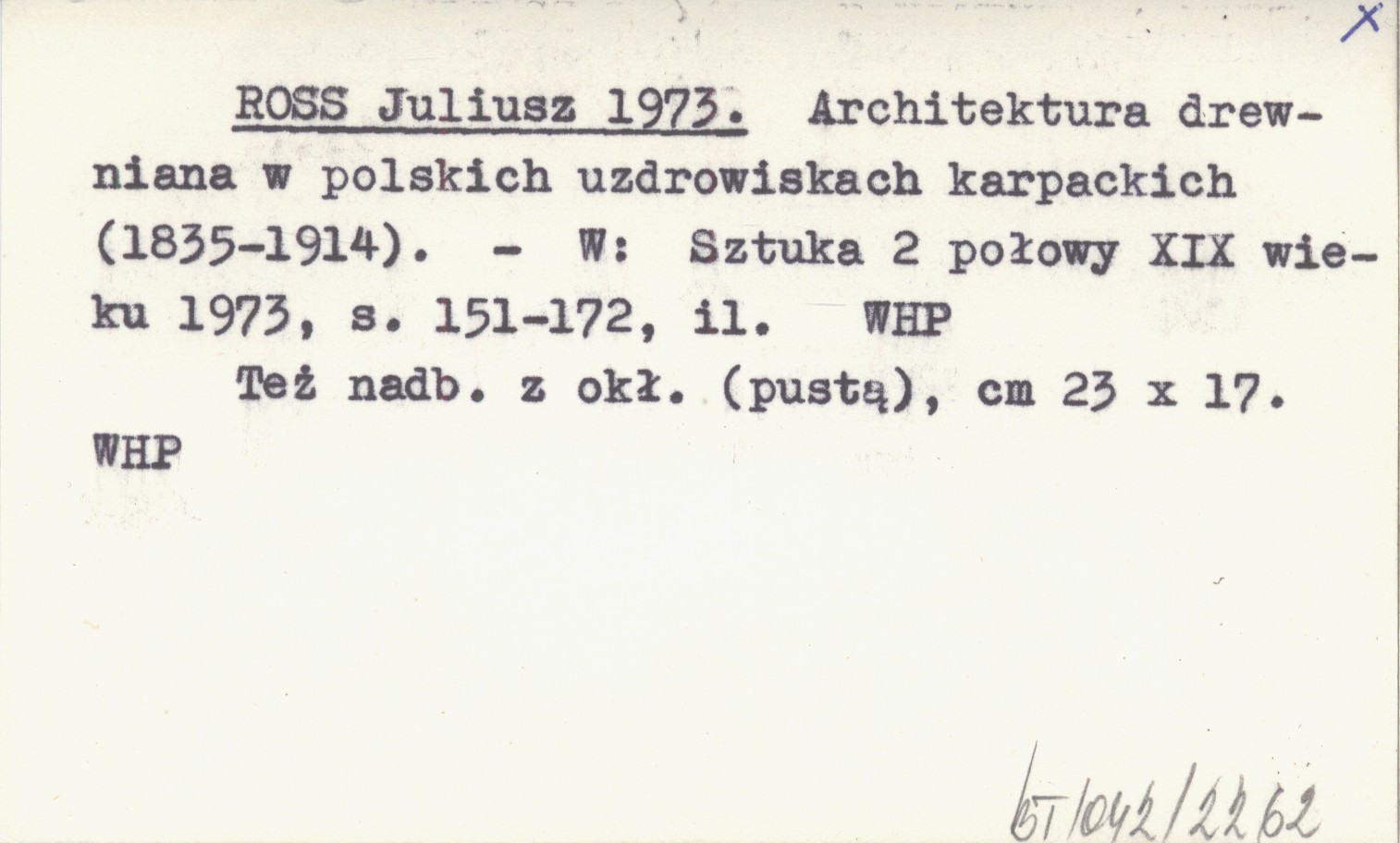 X

ROSS Juliusz 1973. Architektura drewniana w polskich uzdrowiskach karpackich (1835-1914). - W: Sztuka 2 połowy XIX wieku 1973, s. 151-172, il. WHP

Też nadb. z okł. (pustą), cm 23 x 17. WHP

BT/042/2262